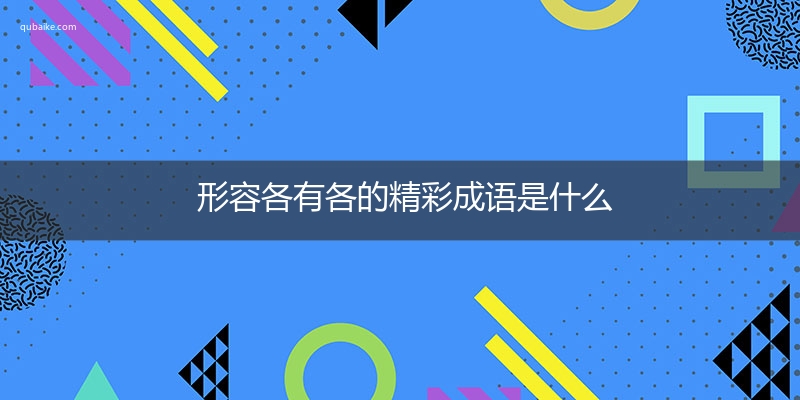 qubaike.com

形容各有各的精彩成语是什么